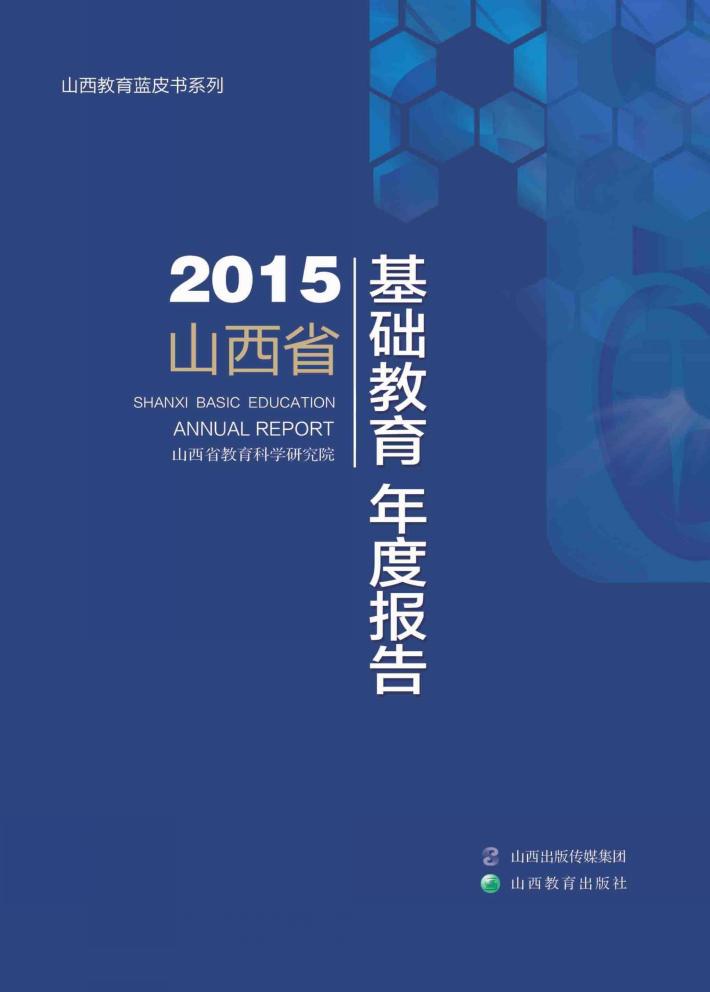 山西教育蓝皮书系列

2015
山西省
SHANXI BASIC EDUCATION
ANNUAL REPORT
山西省教育科学研究院

基础教育 年度报告

山西出版传媒集团
山西教育出版社